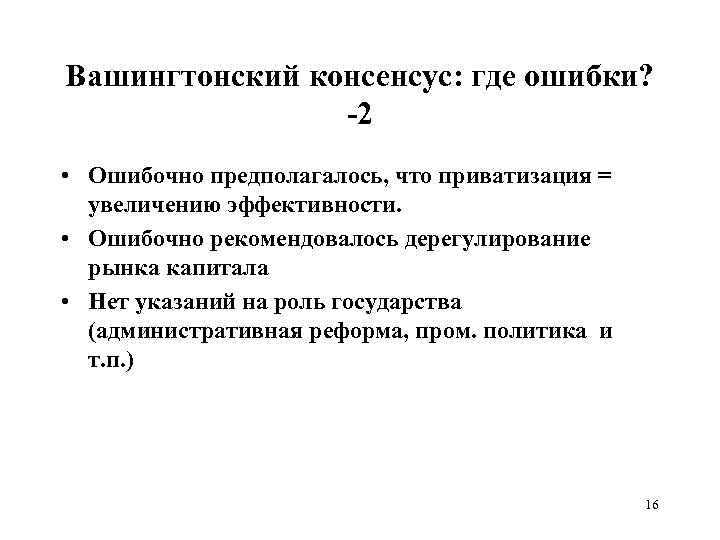 Вашингтонский консенсус: где ошибки? -2

• Ошибочно предполагалось, что приватизация = увеличению эффективности.
• Ошибочно рекомендовалось дерегулирование рынка капитала
• Нет указаний на роль государства (административная реформа, пром. политика и т.п.)

16